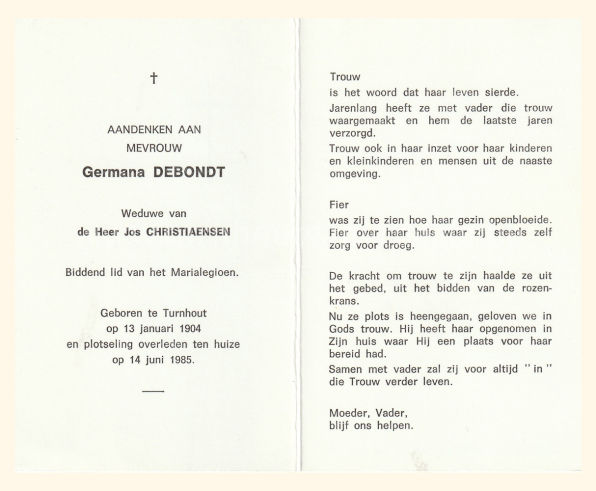 †

AANDENKEN AAN
MEVROUW
Germana DEBONDT

Weduwe van
de Heer Jos CHRISTIAENSEN

Biddend lid van het Marialegioen.

Geboren te Turnhout
op 13 januari 1904
en plotseling overleden ten huize
op 14 juni 1985.

Trouw
is het woord dat haar leven sierde.
Jarenlang heeft ze met vader die trouw waargemaakt en hem de laatste jaren verzorgd.
Trouw ook in haar inzet voor haar kinderen en kleinkinderen en mensen uit de naaste omgeving.

Fier
was zij te zien hoe haar gezin openbloeide.
Fier over haar huis waar zij steeds zelf zorg voor droeg.

De kracht om trouw te zijn haalde ze uit het gebed, uit het bidden van de rozenkrans.
Nu ze plots is heengegaan, geloven we in Gods trouw. Hij heeft haar opgenomen in Zijn huis waar Hij een plaats voor haar bereid had.
Samen met vader zal zij voor altijd "in" die Trouw verder leven.

Moeder, Vader,
blijf ons helpen.